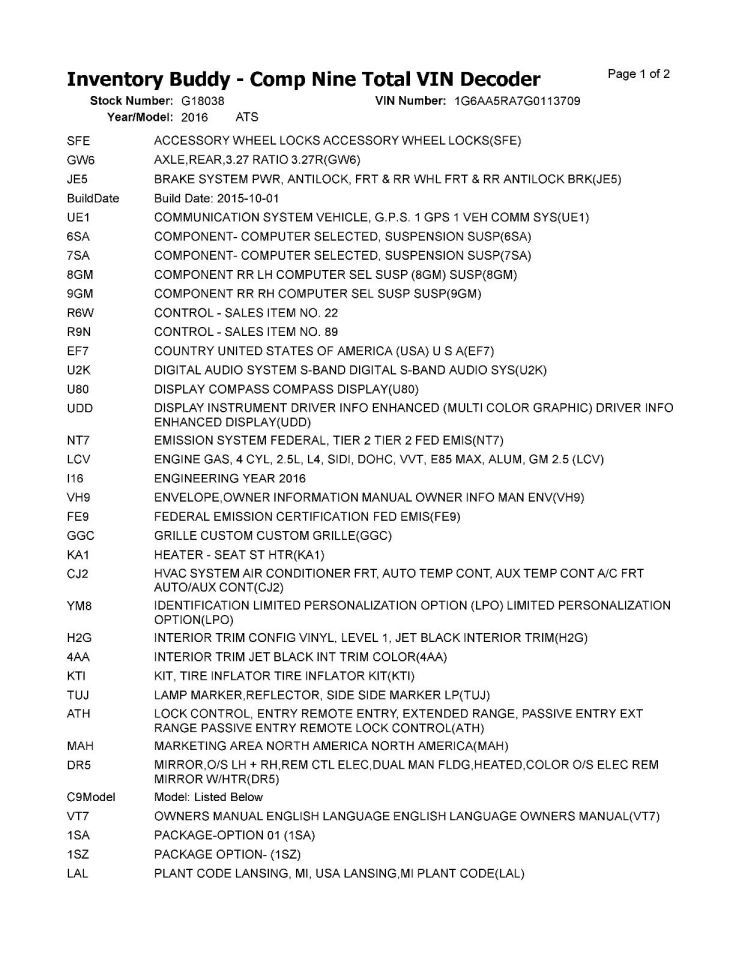 Inventory Buddy - Comp Nine Total VIN Decoder

Page 1 of 2

Stock Number: G18038 VIN Number: 1G6AA5RA7G0113709
Year/Model: 2016 ATS

| | |
|---|---|
| SFE | ACCESSORY WHEEL LOCKS ACCESSORY WHEEL LOCKS(SFE) |
| GW6 | AXLE,REAR,3.27 RATIO 3.27R(GW6) |
| JE5 | BRAKE SYSTEM PWR, ANTILOCK, FRT & RR WHL FRT & RR ANTILOCK BRK(JE5) |
| BuildDate | Build Date: 2015-10-01 |
| UE1 | COMMUNICATION SYSTEM VEHICLE, G.P.S. 1 GPS 1 VEH COMM SYS(UE1) |
| 6SA | COMPONENT- COMPUTER SELECTED, SUSPENSION SUSP(6SA) |
| 7SA | COMPONENT- COMPUTER SELECTED, SUSPENSION SUSP(7SA) |
| 8GM | COMPONENT RR LH COMPUTER SEL SUSP (8GM) SUSP(8GM) |
| 9GM | COMPONENT RR RH COMPUTER SEL SUSP SUSP(9GM) |
| R6W | CONTROL - SALES ITEM NO. 22 |
| R9N | CONTROL - SALES ITEM NO. 89 |
| EF7 | COUNTRY UNITED STATES OF AMERICA (USA) U S A(EF7) |
| U2K | DIGITAL AUDIO SYSTEM S-BAND DIGITAL S-BAND AUDIO SYS(U2K) |
| U80 | DISPLAY COMPASS COMPASS DISPLAY(U80) |
| UDD | DISPLAY INSTRUMENT DRIVER INFO ENHANCED (MULTI COLOR GRAPHIC) DRIVER INFO ENHANCED DISPLAY(UDD) |
| NT7 | EMISSION SYSTEM FEDERAL, TIER 2 TIER 2 FED EMIS(NT7) |
| LCV | ENGINE GAS, 4 CYL, 2.5L, L4, SIDI, DOHC, VVT, E85 MAX, ALUM, GM 2.5 (LCV) |
| I16 | ENGINEERING YEAR 2016 |
| VH9 | ENVELOPE,OWNER INFORMATION MANUAL OWNER INFO MAN ENV(VH9) |
| FE9 | FEDERAL EMISSION CERTIFICATION FED EMIS(FE9) |
| GGC | GRILLE CUSTOM CUSTOM GRILLE(GGC) |
| KA1 | HEATER - SEAT ST HTR(KA1) |
| CJ2 | HVAC SYSTEM AIR CONDITIONER FRT, AUTO TEMP CONT, AUX TEMP CONT A/C FRT AUTO/AUX CONT(CJ2) |
| YM8 | IDENTIFICATION LIMITED PERSONALIZATION OPTION (LPO) LIMITED PERSONALIZATION OPTION(LPO) |
| H2G | INTERIOR TRIM CONFIG VINYL, LEVEL 1, JET BLACK INTERIOR TRIM(H2G) |
| 4AA | INTERIOR TRIM JET BLACK INT TRIM COLOR(4AA) |
| KTI | KIT, TIRE INFLATOR TIRE INFLATOR KIT(KTI) |
| TUJ | LAMP MARKER,REFLECTOR, SIDE SIDE MARKER LP(TUJ) |
| ATH | LOCK CONTROL, ENTRY REMOTE ENTRY, EXTENDED RANGE, PASSIVE ENTRY EXT RANGE PASSIVE ENTRY REMOTE LOCK CONTROL(ATH) |
| MAH | MARKETING AREA NORTH AMERICA NORTH AMERICA(MAH) |
| DR5 | MIRROR,O/S LH + RH,REM CTL ELEC,DUAL MAN FLDG,HEATED,COLOR O/S ELEC REM MIRROR W/HTR(DR5) |
| C9Model | Model: Listed Below |
| VT7 | OWNERS MANUAL ENGLISH LANGUAGE ENGLISH LANGUAGE OWNERS MANUAL(VT7) |
| 1SA | PACKAGE-OPTION 01 (1SA) |
| 1SZ | PACKAGE OPTION- (1SZ) |
| LAL | PLANT CODE LANSING, MI, USA LANSING,MI PLANT CODE(LAL) |